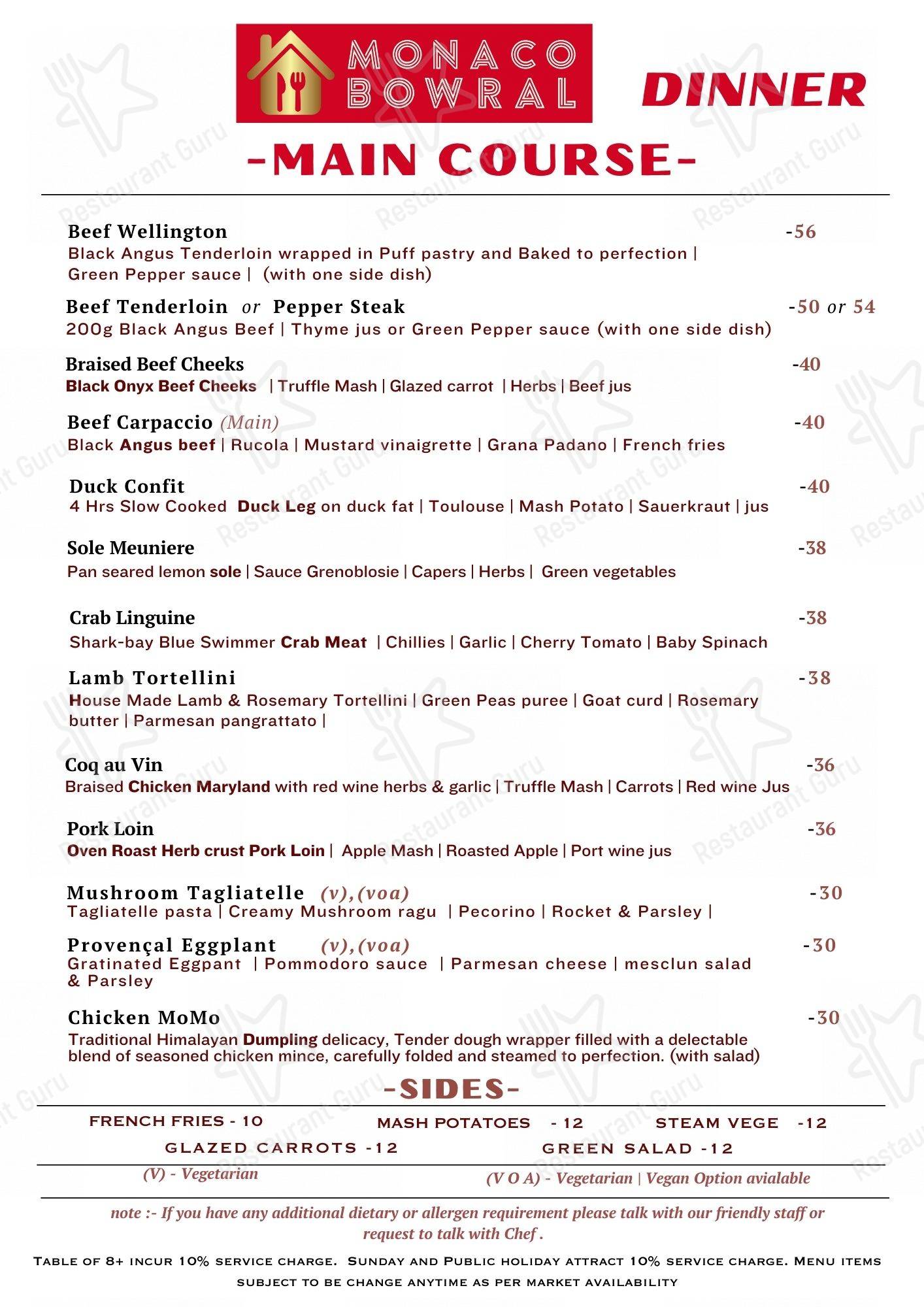 MONACO BOWRAL

DINNER

-MAIN COURSE-

Beef Wellington -56
Black Angus Tenderloin wrapped in Puff pastry and Baked to perfection | Green Pepper sauce | (with one side dish)

Beef Tenderloin or Pepper Steak -50 or 54
200g Black Angus Beef | Thyme jus or Green Pepper sauce (with one side dish)

Braised Beef Cheeks -40
Black Onyx Beef Cheeks | Truffle Mash | Glazed carrot | Herbs | Beef jus

Beef Carpaccio (Main) -40
Black Angus beef | Rucola | Mustard vinaigrette | Grana Padano | French fries

Duck Confit -40
4 Hrs Slow Cooked Duck Leg on duck fat | Toulouse | Mash Potato | Sauerkraut | jus

Sole Meuniere -38
Pan seared lemon sole | Sauce Grenoblosie | Capers | Herbs | Green vegetables

Crab Linguine -38
Shark-bay Blue Swimmer Crab Meat | Chillies | Garlic | Cherry Tomato | Baby Spinach

Lamb Tortellini -38
House Made Lamb & Rosemary Tortellini | Green Peas puree | Goat curd | Rosemary butter | Parmesan pangrattato |

Coq au Vin -36
Braised Chicken Maryland with red wine herbs & garlic | Truffle Mash | Carrots | Red wine Jus

Pork Loin -36
Oven Roast Herb crust Pork Loin | Apple Mash | Roasted Apple | Port wine jus

Mushroom Tagliatelle (v),(voa) -30
Tagliatelle pasta | Creamy Mushroom ragu | Pecorino | Rocket & Parsley |

Provençal Eggplant (v),(voa) -30
Gratinated Eggpant | Pommodoro sauce | Parmesan cheese | mesclun salad & Parsley

Chicken MoMo -30
Traditional Himalayan Dumpling delicacy, Tender dough wrapper filled with a delectable blend of seasoned chicken mince, carefully folded and steamed to perfection. (with salad)

-SIDES-

FRENCH FRIES - 10 MASH POTATOES - 12 STEAM VEGE -12
GLAZED CARROTS -12 GREEN SALAD -12

(V) - Vegetarian (V O A) - Vegetarian | Vegan Option avialable

note :- If you have any additional dietary or allergen requirement please talk with our friendly staff or request to talk with Chef .

Table of 8+ incur 10% service charge. Sunday and Public holiday attract 10% service charge. Menu items subject to be change anytime as per market availability

Restaurant Guru